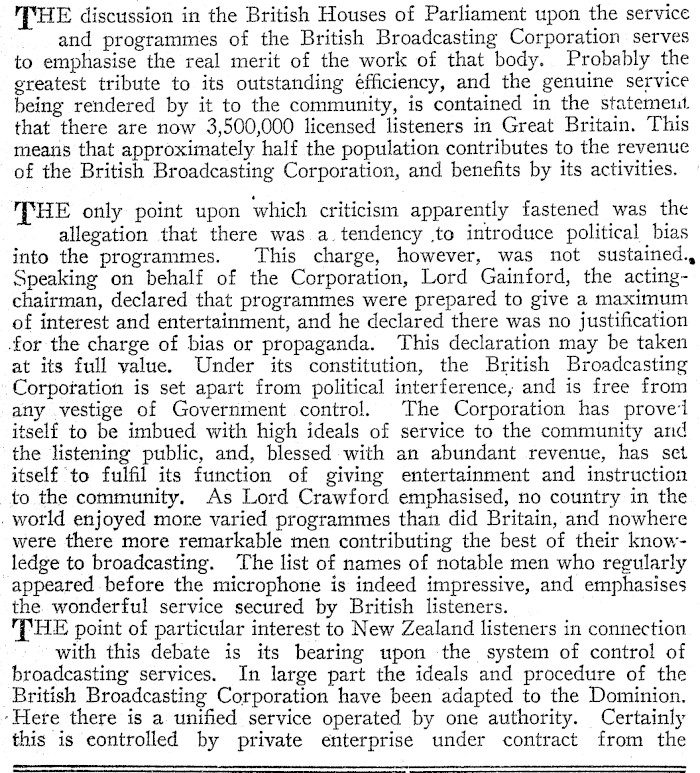 THE discussion in the British Houses of Parliament upon the service and programmes of the British Broadcasting Corporation serves to emphasise the real merit of the work of that body. Probably the greatest tribute to its outstanding efficiency, and the genuine service being rendered by it to the community, is contained in the statement that there are now 3,500,000 licensed listeners in Great Britain. This means that approximately half the population contributes to the revenue of the British Broadcasting Corporation, and benefits by its activities.

THE only point upon which criticism apparently fastened was the allegation that there was a tendency to introduce political bias into the programmes. This charge, however, was not sustained. Speaking on behalf of the Corporation, Lord Gainford, the acting-chairman, declared that programmes were prepared to give a maximum of interest and entertainment, and he declared there was no justification for the charge of bias or propaganda. This declaration may be taken at its full value. Under its constitution, the British Broadcasting Corporation is set apart from political interference, and is free from any vestige of Government control. The Corporation has proved itself to be imbued with high ideals of service to the community and the listening public, and, blessed with an abundant revenue, has set itself to fulfil its function of giving entertainment and instruction to the community. As Lord Crawford emphasised, no country in the world enjoyed more varied programmes than did Britain, and nowhere were there more remarkable men contributing the best of their knowledge to broadcasting. The list of names of notable men who regularly appeared before the microphone is indeed impressive, and emphasises the wonderful service secured by British listeners.

THE point of particular interest to New Zealand listeners in connection with this debate is its bearing upon the system of control of broadcasting services. In large part the ideals and procedure of the British Broadcasting Corporation have been adapted to the Dominion. Here there is a unified service operated by one authority. Certainly this is controlled by private enterprise under contract from the